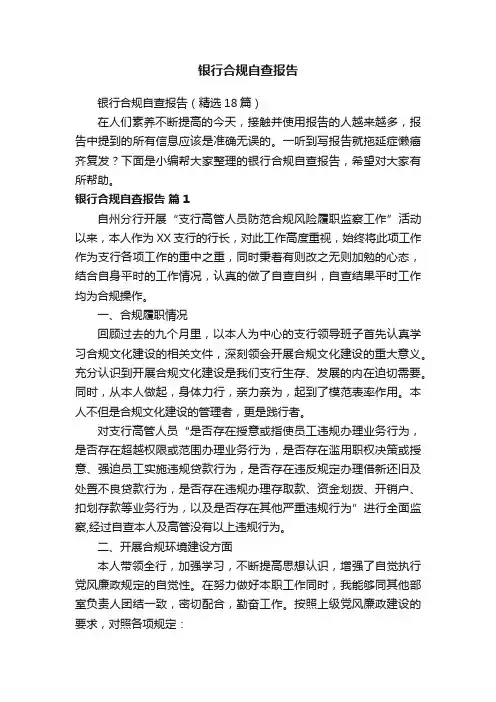 银行合规自查报告

银行合规自查报告（精选18篇）

在人们素养不断提高的今天，接触并使用报告的人越来越多，报告中提到的所有信息应该是准确无误的。一听到写报告就拖延症懒癌齐复发？下面是小编帮大家整理的银行合规自查报告，希望对大家有所帮助。

银行合规自查报告 篇1

自州分行开展“支行高管人员防范合规风险履职监察工作”活动以来，本人作为XX支行的行长，对此工作高度重视，始终将此项工作作为支行各项工作的重中之重，同时秉着有则改之无则加勉的心态，结合自身平时的工作情况，认真的做了自查自纠，自查结果平时工作均为合规操作。

一、合规履职情况

回顾过去的九个月里，以本人为中心的支行领导班子首先认真学习合规文化建设的相关文件，深刻领会开展合规文化建设的重大意义。充分认识到开展合规文化建设是我们支行生存、发展的内在迫切需要。同时，从本人做起，身体力行，亲力亲为，起到了模范表率作用。本人不但是合规文化建设的管理者，更是践行者。

对支行高管人员“是否存在授意或指使员工违规办理业务行为，是否存在超越权限或范围办理业务行为，是否存在滥用职权决策或授意、强迫员工实施违规贷款行为，是否存在违反规定办理借新还旧及处置不良贷款行为，是否存在违规办理存取款、资金划拨、开销户、扣划存款等业务行为，以及是否存在其他严重违规行为”进行全面监察,经过自查本人及高管没有以上违规行为。

二、开展合规环境建设方面

本人带领全行，加强学习，不断提高思想认识，增强了自觉执行党风廉政规定的自觉性。在努力做好本职工作同时，我能够同其他部室负责人团结一致，密切配合，勤奋工作。按照上级党风廉政建设的要求，对照各项规定：